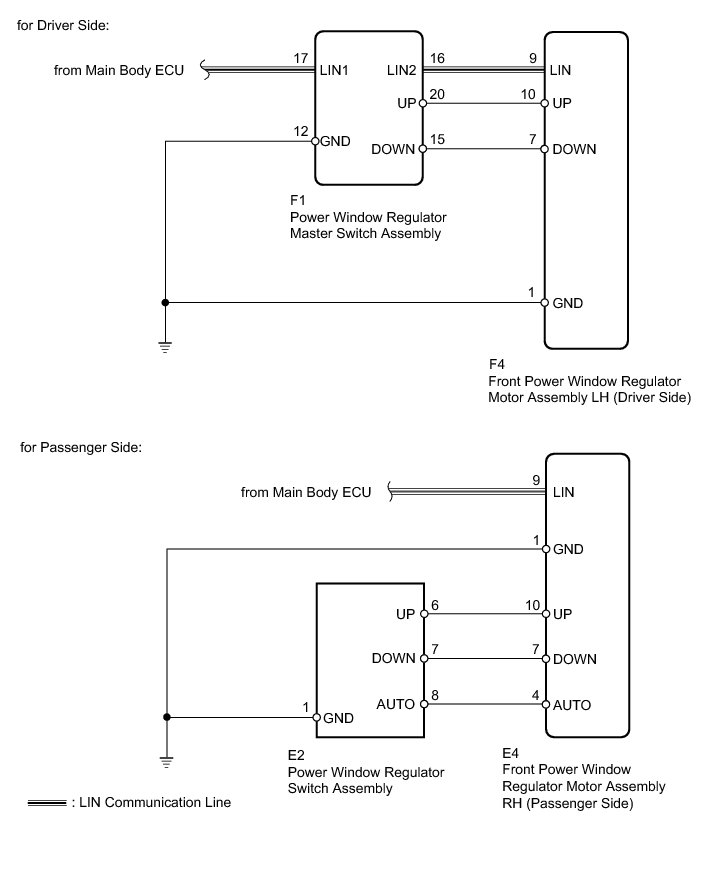 for Driver Side:

from Main Body ECU

17 LIN1

LIN2 16

9 LIN

UP 20

10 UP

12 GND

DOWN 15

7 DOWN

F1
Power Window Regulator Master Switch Assembly

1 GND

F4
Front Power Window Regulator Motor Assembly LH (Driver Side)

for Passenger Side:

from Main Body ECU

9 LIN

1 GND

UP 6

10 UP

DOWN 7

7 DOWN

AUTO 8

4 AUTO

1 GND

E2
Power Window Regulator Switch Assembly

E4
Front Power Window Regulator Motor Assembly RH (Passenger Side)

: LIN Communication Line